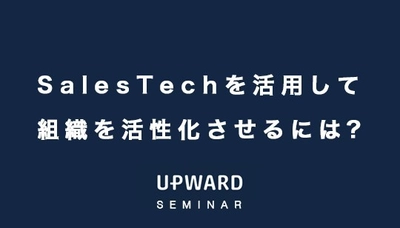 SalesTechを活用して
組織を活性化させるには?

UPWARD
SEMINAR